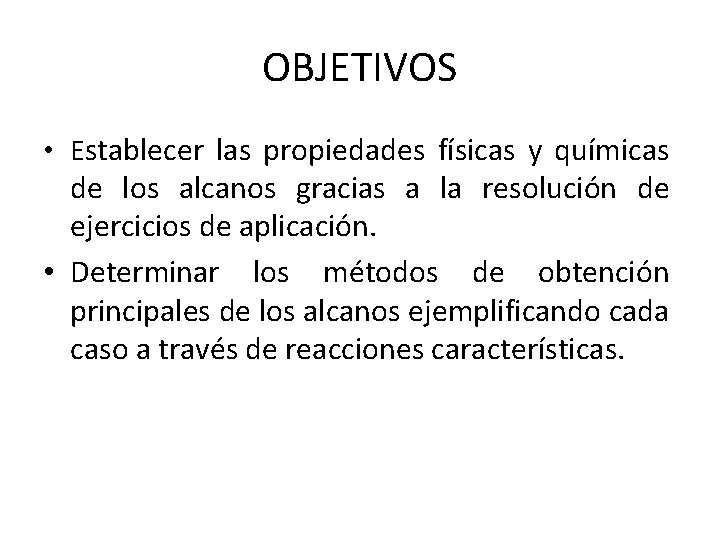 OBJETIVOS

• Establecer las propiedades físicas y químicas de los alcanos gracias a la resolución de ejercicios de aplicación.

• Determinar los métodos de obtención principales de los alcanos ejemplificando cada caso a través de reacciones características.